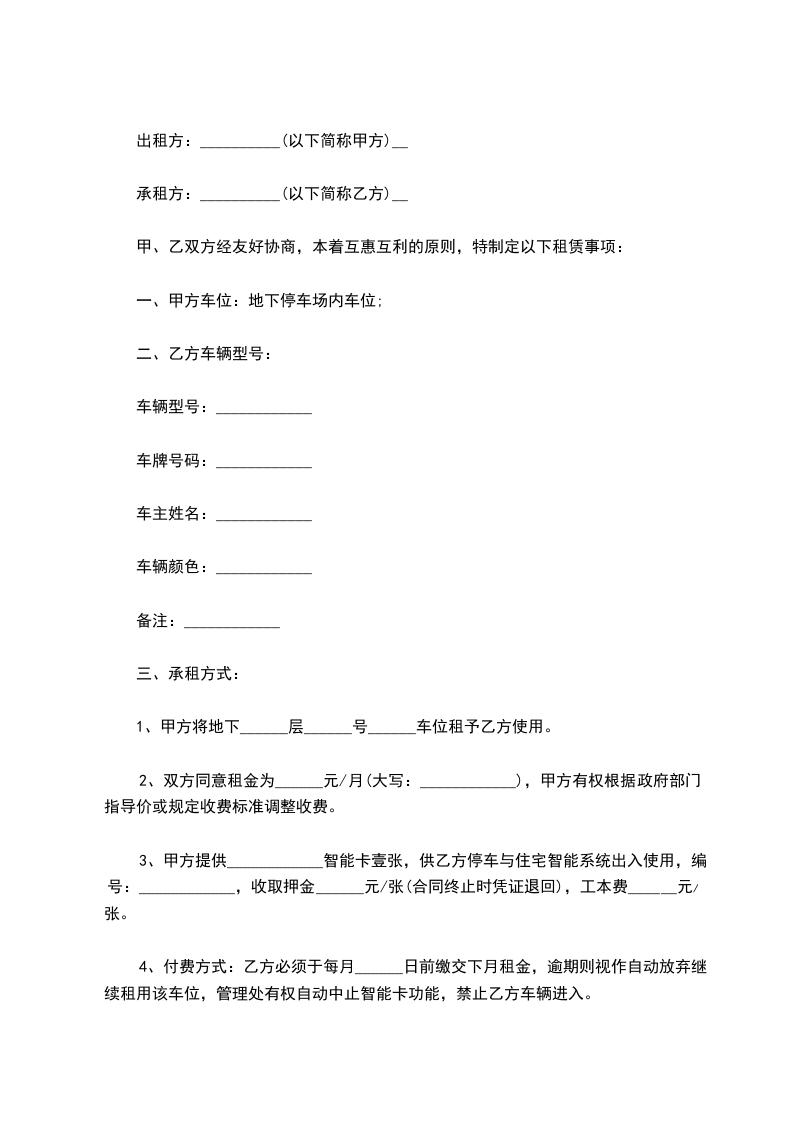 出租方：__________(以下简称甲方)__

承租方：__________(以下简称乙方)__

甲、乙双方经友好协商，本着互惠互利的原则，特制定以下租赁事项：

一、甲方车位：地下停车场内车位;

二、乙方车辆型号：

车辆型号：____________

车牌号码：____________

车主姓名：____________

车辆颜色：____________

备注：____________

三、承租方式：

1、甲方将地下______层______号______车位租予乙方使用。

2、双方同意租金为______元/月(大写：____________)，甲方有权根据政府部门指导价或规定收费标准调整收费。

3、甲方提供____________智能卡壹张，供乙方停车与住宅智能系统出入使用，编号：____________，收取押金______元/张(合同终止时凭证退回)，工本费______元/张。

4、付费方式：乙方必须于每月______日前缴交下月租金，逾期则视作自动放弃继续租用该车位，管理处有权自动中止智能卡功能，禁止乙方车辆进入。